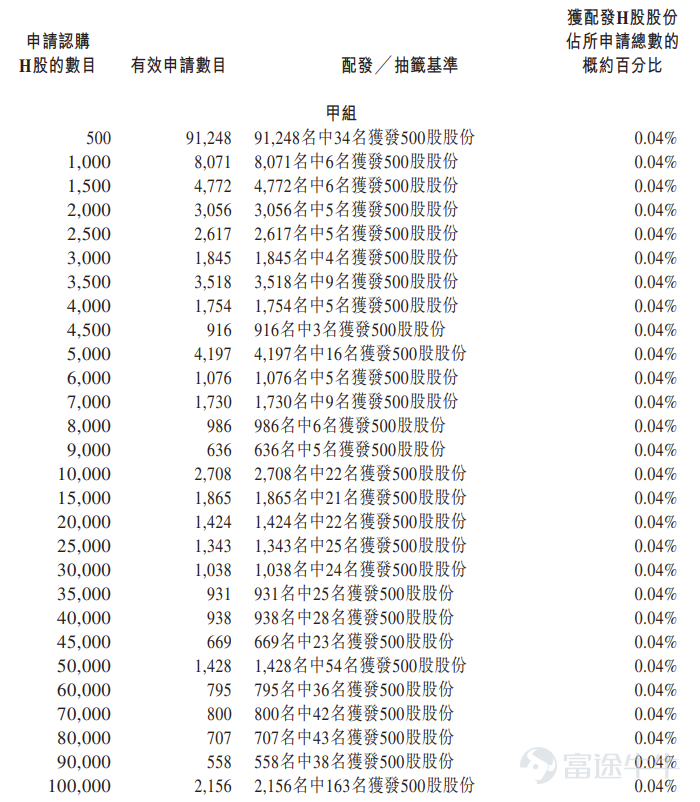 | 申請認購H股的數目 | 有效申請數目 | 配發／抽籤基準 | 獲配發H股股份佔所申請總數的概約百分比 |
|---|---|---|---|
| | | 甲組 | |
| 500 | 91,248 | 91,248名中34名獲發500股股份 | 0.04% |
| 1,000 | 8,071 | 8,071名中6名獲發500股股份 | 0.04% |
| 1,500 | 4,772 | 4,772名中6名獲發500股股份 | 0.04% |
| 2,000 | 3,056 | 3,056名中5名獲發500股股份 | 0.04% |
| 2,500 | 2,617 | 2,617名中5名獲發500股股份 | 0.04% |
| 3,000 | 1,845 | 1,845名中4名獲發500股股份 | 0.04% |
| 3,500 | 3,518 | 3,518名中9名獲發500股股份 | 0.04% |
| 4,000 | 1,754 | 1,754名中5名獲發500股股份 | 0.04% |
| 4,500 | 916 | 916名中3名獲發500股股份 | 0.04% |
| 5,000 | 4,197 | 4,197名中16名獲發500股股份 | 0.04% |
| 6,000 | 1,076 | 1,076名中5名獲發500股股份 | 0.04% |
| 7,000 | 1,730 | 1,730名中9名獲發500股股份 | 0.04% |
| 8,000 | 986 | 986名中6名獲發500股股份 | 0.04% |
| 9,000 | 636 | 636名中5名獲發500股股份 | 0.04% |
| 10,000 | 2,708 | 2,708名中22名獲發500股股份 | 0.04% |
| 15,000 | 1,865 | 1,865名中21名獲發500股股份 | 0.04% |
| 20,000 | 1,424 | 1,424名中22名獲發500股股份 | 0.04% |
| 25,000 | 1,343 | 1,343名中25名獲發500股股份 | 0.04% |
| 30,000 | 1,038 | 1,038名中24名獲發500股股份 | 0.04% |
| 35,000 | 931 | 931名中25名獲發500股股份 | 0.04% |
| 40,000 | 938 | 938名中28名獲發500股股份 | 0.04% |
| 45,000 | 669 | 669名中23名獲發500股股份 | 0.04% |
| 50,000 | 1,428 | 1,428名中54名獲發500股股份 | 0.04% |
| 60,000 | 795 | 795名中36名獲發500股股份 | 0.04% |
| 70,000 | 800 | 800名中42名獲發500股股份 | 0.04% |
| 80,000 | 707 | 707名中43名獲發500股股份 | 0.04% |
| 90,000 | 558 | 558名中38名獲發500股股份 | 0.04% |
| 100,000 | 2,156 | 2,156名中163名獲發500股股份 | 0.04% |

富途牛牛